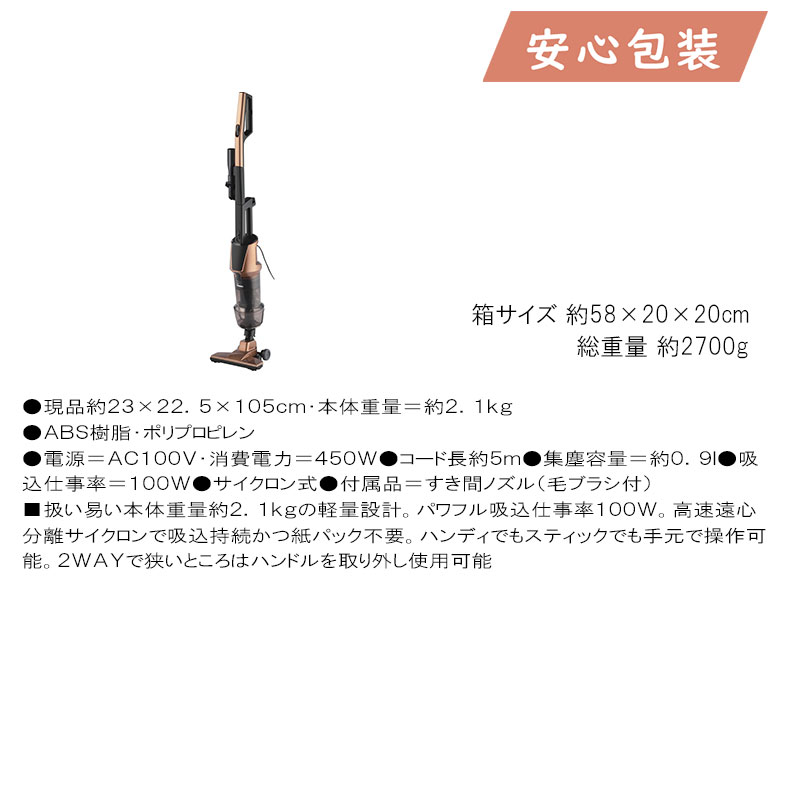 安心包装

箱サイズ 約58×20×20cm
総重量 約2700g

●現品約23×22．5×105cm･本体重量＝約2．1kg
●ABS樹脂･ポリプロピレン
●電源＝AC100V･消費電力＝450W●コード長約5m●集塵容量＝約0．9l●吸込仕事率＝100W●サイクロン式●付属品＝すき間ノズル（毛ブラシ付）
■扱い易い本体重量約2．1kgの軽量設計。パワフル吸込仕事率100W。高速遠心分離サイクロンで吸込持続かつ紙パック不要。ハンディでもスティックでも手元で操作可能。2WAYで狭いところはハンドルを取り外し使用可能